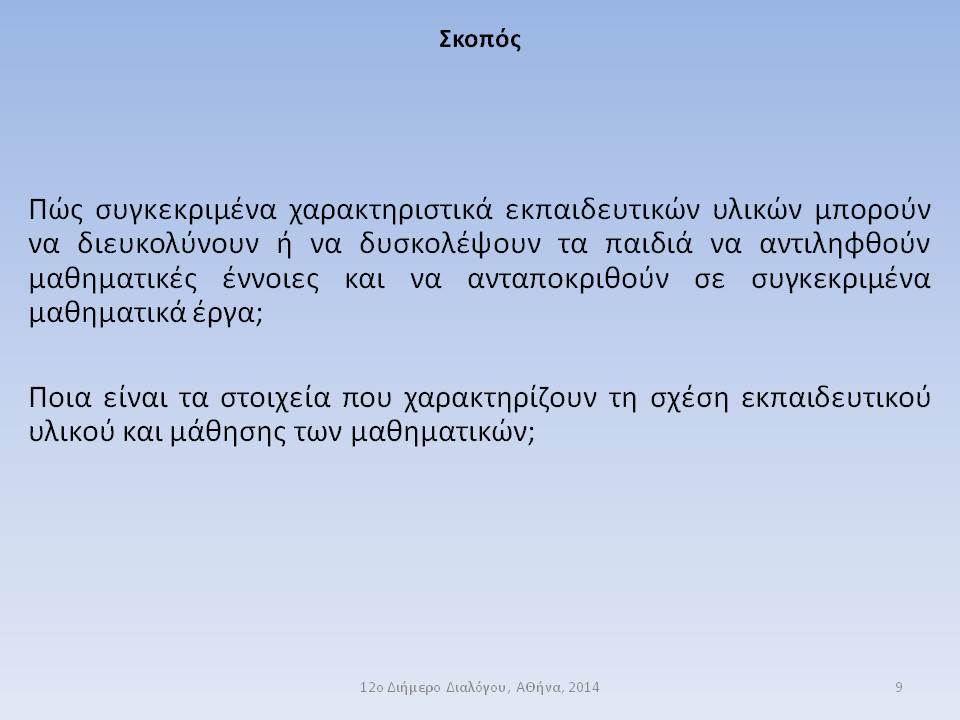 Σκοπός

Πώς συγκεκριμένα χαρακτηριστικά εκπαιδευτικών υλικών μπορούν να διευκολύνουν ή να δυσκολέψουν τα παιδιά να αντιληφθούν μαθηματικές έννοιες και να ανταποκριθούν σε συγκεκριμένα μαθηματικά έργα;

Ποια είναι τα στοιχεία που χαρακτηρίζουν τη σχέση εκπαιδευτικού υλικού και μάθησης των μαθηματικών;

12ο Διήμερο Διαλόγου, Αθήνα, 2014

9